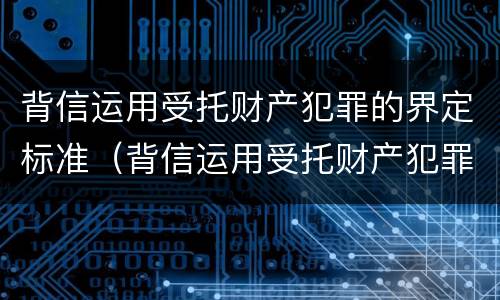 背信运用受托财产犯罪的界定标准（背信运用受托财产犯罪